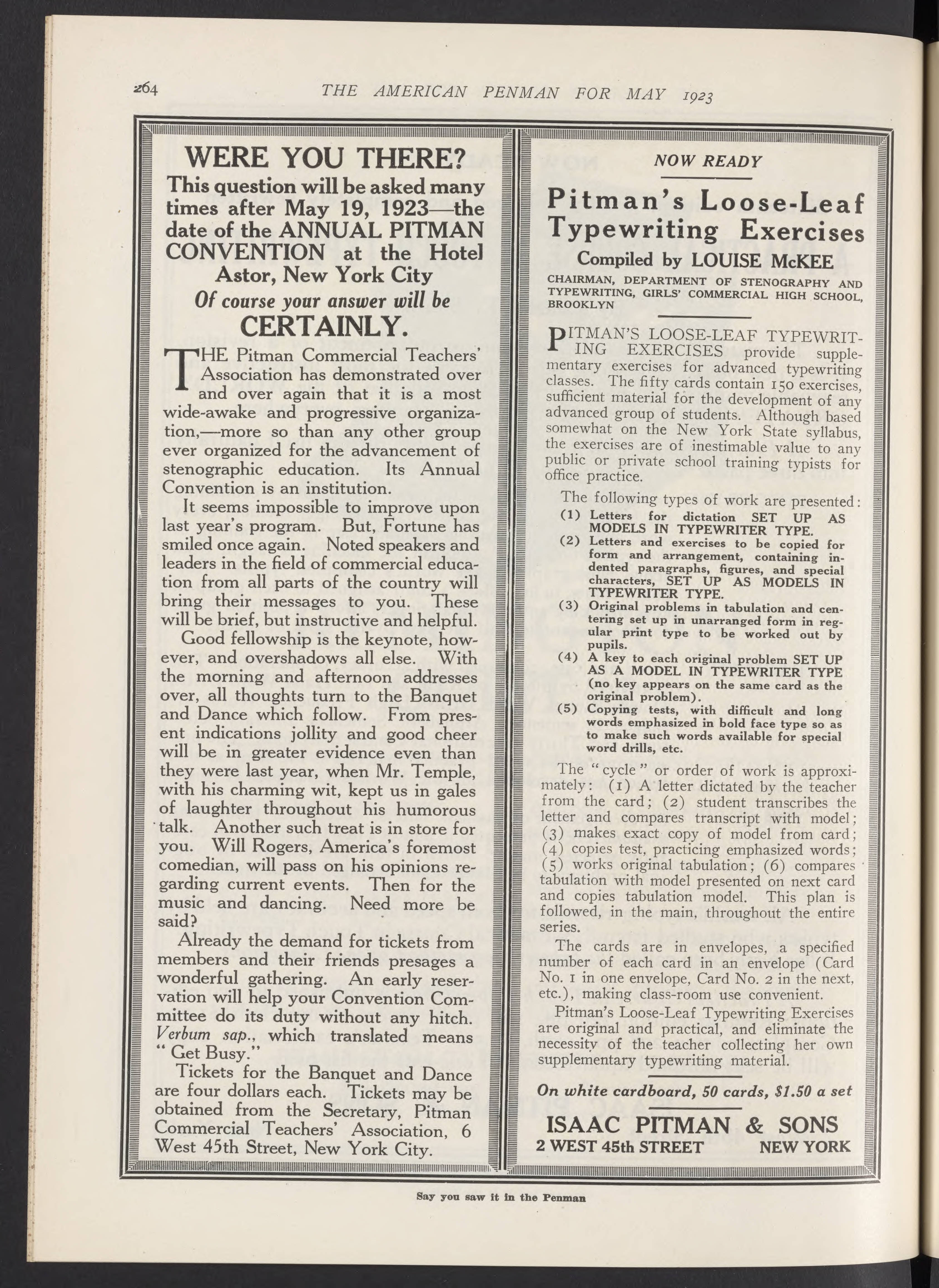 264 THE AMERICAN PENMAN FOR MAY 1923

WERE YOU THERE?

This question will be asked many times after May 19, 1923—the date of the ANNUAL PITMAN CONVENTION at the Hotel Astor, New York City

Of course your answer will be

CERTAINLY.

THE Pitman Commercial Teachers' Association has demonstrated over and over again that it is a most wide-awake and progressive organization,—more so than any other group ever organized for the advancement of stenographic education. Its Annual Convention is an institution.

It seems impossible to improve upon last year's program. But, Fortune has smiled once again. Noted speakers and leaders in the field of commercial education from all parts of the country will bring their messages to you. These will be brief, but instructive and helpful.

Good fellowship is the keynote, however, and overshadows all else. With the morning and afternoon addresses over, all thoughts turn to the Banquet and Dance which follow. From present indications jollity and good cheer will be in greater evidence even than they were last year, when Mr. Temple, with his charming wit, kept us in gales of laughter throughout his humorous talk. Another such treat is in store for you. Will Rogers, America's foremost comedian, will pass on his opinions regarding current events. Then for the music and dancing. Need more be said?

Already the demand for tickets from members and their friends presages a wonderful gathering. An early reservation will help your Convention Committee do its duty without any hitch. Verbum sap., which translated means "Get Busy."

Tickets for the Banquet and Dance are four dollars each. Tickets may be obtained from the Secretary, Pitman Commercial Teachers' Association, 6 West 45th Street, New York City.

NOW READY

Pitman's Loose-Leaf Typewriting Exercises

Compiled by LOUISE McKEE

CHAIRMAN, DEPARTMENT OF STENOGRAPHY AND TYPEWRITING, GIRLS' COMMERCIAL HIGH SCHOOL, BROOKLYN

PITMAN'S LOOSE-LEAF TYPEWRITING EXERCISES provide supplementary exercises for advanced typewriting classes. The fifty cards contain 150 exercises, sufficient material for the development of any advanced group of students. Although based somewhat on the New York State syllabus, the exercises are of inestimable value to any public or private school training typists for office practice.

The following types of work are presented:
(1) Letters for dictation SET UP AS MODELS IN TYPEWRITER TYPE.
(2) Letters and exercises to be copied for form and arrangement, containing indented paragraphs, figures, and special characters, SET UP AS MODELS IN TYPEWRITER TYPE.
(3) Original problems in tabulation and centering set up in unarranged form in regular print type to be worked out by pupils.
(4) A key to each original problem SET UP AS A MODEL IN TYPEWRITER TYPE (no key appears on the same card as the original problem).
(5) Copying tests, with difficult and long words emphasized in bold face type so as to make such words available for special word drills, etc.

The "cycle" or order of work is approximately: (1) A letter dictated by the teacher from the card; (2) student transcribes the letter and compares transcript with model; (3) makes exact copy of model from card; (4) copies test, practicing emphasized words; (5) works original tabulation; (6) compares tabulation with model presented on next card and copies tabulation model. This plan is followed, in the main, throughout the entire series.

The cards are in envelopes, a specified number of each card in an envelope (Card No. 1 in one envelope, Card No. 2 in the next, etc.), making class-room use convenient.

Pitman's Loose-Leaf Typewriting Exercises are original and practical, and eliminate the necessity of the teacher collecting her own supplementary typewriting material.

On white cardboard, 50 cards, $1.50 a set

ISAAC PITMAN & SONS
2 WEST 45th STREET NEW YORK

Say you saw it in the Penman